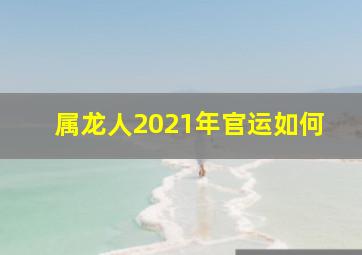 属龙人2021年官运如何